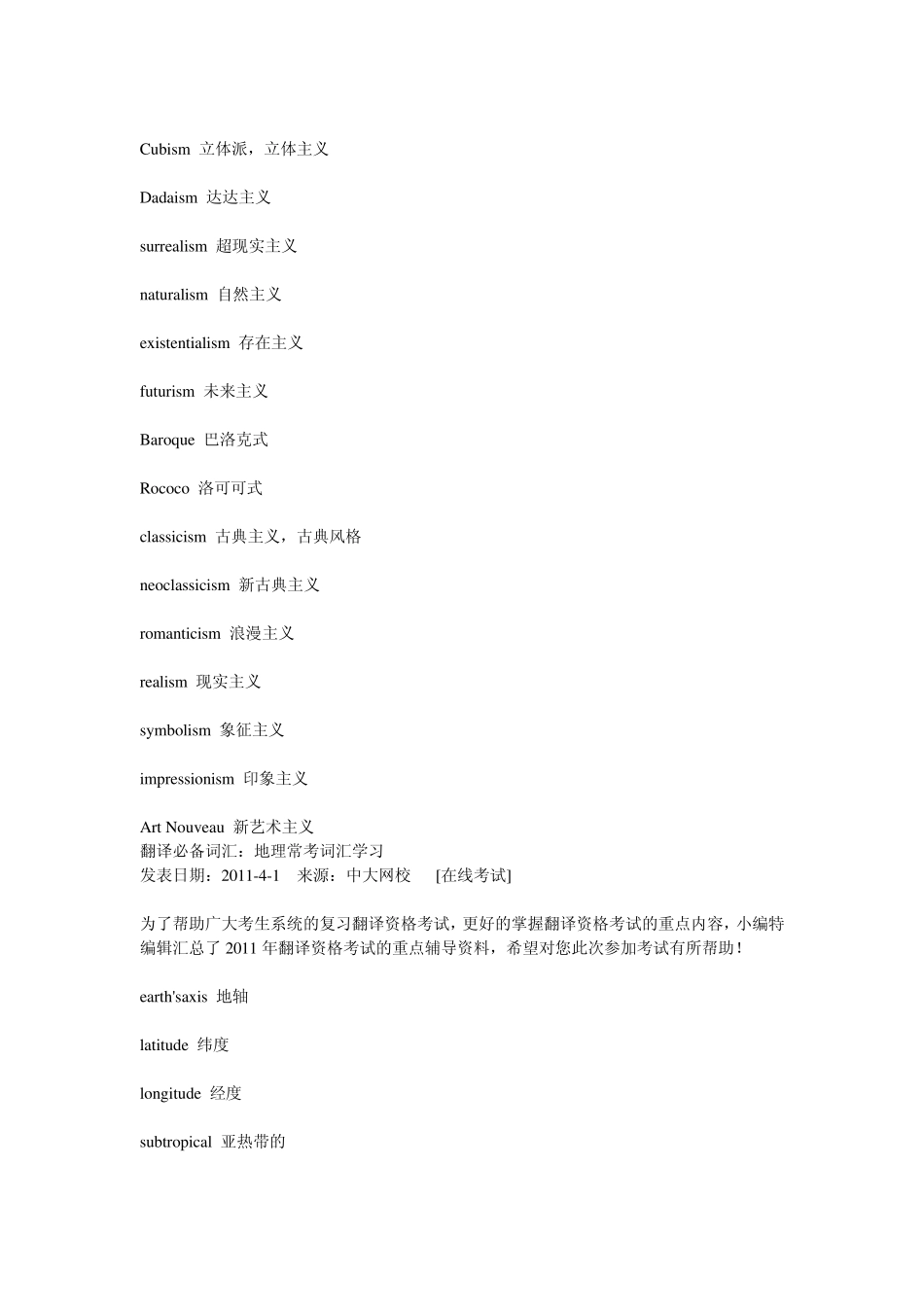 Cubism 立体派，立体主义

Dadaism 达达主义

surrealism 超现实主义

naturalism 自然主义

existentialism 存在主义

futurism 未来主义

Baroque 巴洛克式

Rococo 洛可可式

classicism 古典主义，古典风格

neoclassicism 新古典主义

romanticism 浪漫主义

realism 现实主义

symbolism 象征主义

impressionism 印象主义

Art Nouveau 新艺术主义
翻译必备词汇：地理常考词汇学习
发表日期：2011-4-1 来源：中大网校 [在线考试]

为了帮助广大考生系统的复习翻译资格考试，更好的掌握翻译资格考试的重点内容，小编特编辑汇总了 2011 年翻译资格考试的重点辅导资料，希望对您此次参加考试有所帮助！

earth'saxis 地轴

latitude 纬度

longitude 经度

subtropical 亚热带的